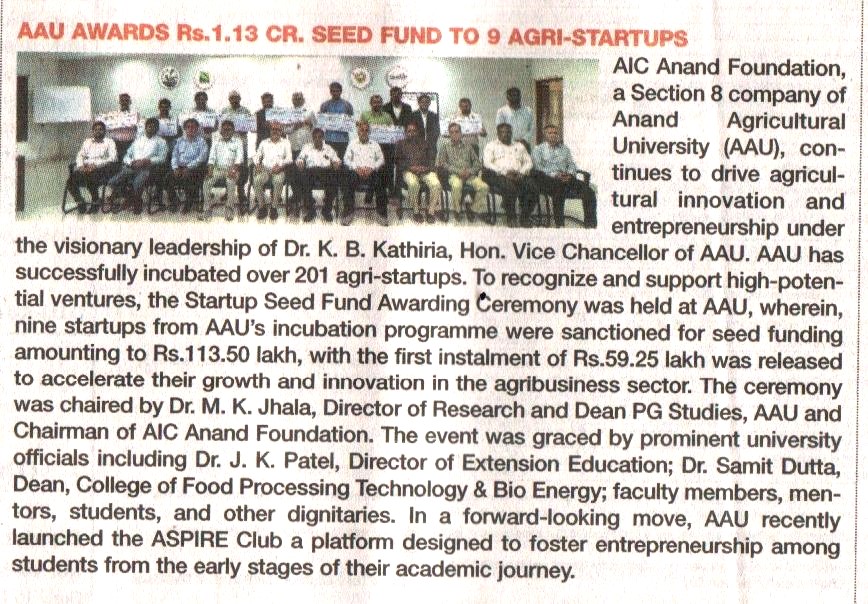 AAU AWARDS Rs.1.13 CR. SEED FUND TO 9 AGRI-STARTUPS

AIC Anand Foundation, a Section 8 company of Anand Agricultural University (AAU), continues to drive agricultural innovation and entrepreneurship under the visionary leadership of Dr. K. B. Kathiria, Hon. Vice Chancellor of AAU. AAU has successfully incubated over 201 agri-startups. To recognize and support high-potential ventures, the Startup Seed Fund Awarding Ceremony was held at AAU, wherein, nine startups from AAU's incubation programme were sanctioned for seed funding amounting to Rs.113.50 lakh, with the first instalment of Rs.59.25 lakh was released to accelerate their growth and innovation in the agribusiness sector. The ceremony was chaired by Dr. M. K. Jhala, Director of Research and Dean PG Studies, AAU and Chairman of AIC Anand Foundation. The event was graced by prominent university officials including Dr. J. K. Patel, Director of Extension Education; Dr. Samit Dutta, Dean, College of Food Processing Technology & Bio Energy; faculty members, mentors, students, and other dignitaries. In a forward-looking move, AAU recently launched the ASPIRE Club a platform designed to foster entrepreneurship among students from the early stages of their academic journey.